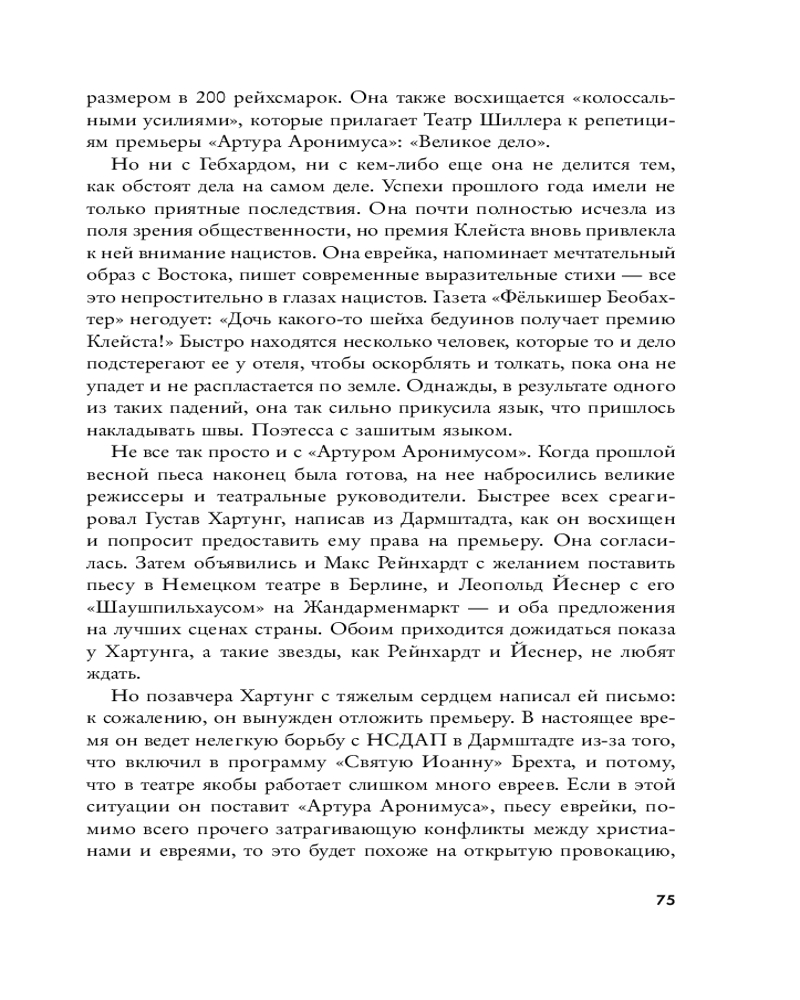 размером в 200 рейхсмарок. Она также восхищается «колоссальными усилиями», которые прилагает Театр Шиллера к репетициям премьеры «Артура Аронимуса»: «Великое дело».

Но ни с Гебхардом, ни с кем-либо еще она не делится тем, как обстоят дела на самом деле. Успехи прошлого года имели не только приятные последствия. Она почти полностью исчезла из поля зрения общественности, но премия Клейста вновь привлекла к ней внимание нацистов. Она еврейка, напоминает мечтательный образ с Востока, пишет современные выразительные стихи — все это непростительно в глазах нацистов. Газета «Фёлькишер Беобахтер» негодует: «Дочь какого-то шейха бедуинов получает премию Клейста!» Быстро находятся несколько человек, которые то и дело подстерегают ее у отеля, чтобы оскорблять и толкать, пока она не упадет и не распластается по земле. Однажды, в результате одного из таких падений, она так сильно прикусила язык, что пришлось накладывать швы. Поэтесса с зашитым языком.

Не все так просто и с «Артуром Аронимусом». Когда прошлой весной пьеса наконец была готова, на нее набросились великие режиссеры и театральные руководители. Быстрее всех среагировал Густав Хартунг, написав из Дармштадта, как он восхищен и попросит предоставить ему права на премьеру. Она согласилась. Затем объявились и Макс Рейнхардт с желанием поставить пьесу в Немецком театре в Берлине, и Леопольд Йеснер с его «Шаушпильхаусом» на Жандарменмаркт — и оба предложения на лучших сценах страны. Обоим приходится дожидаться показа у Хартунга, а такие звезды, как Рейнхардт и Йеснер, не любят ждать.

Но позавчера Хартунг с тяжелым сердцем написал ей письмо: к сожалению, он вынужден отложить премьеру. В настоящее время он ведет нелегкую борьбу с НСДАП в Дармштадте из-за того, что включил в программу «Святую Иоанну» Брехта, и потому, что в театре якобы работает слишком много евреев. Если в этой ситуации он поставит «Артура Аронимуса», пьесу еврейки, помимо всего прочего затрагивающую конфликты между христианами и евреями, то это будет похоже на открытую провокацию,

75